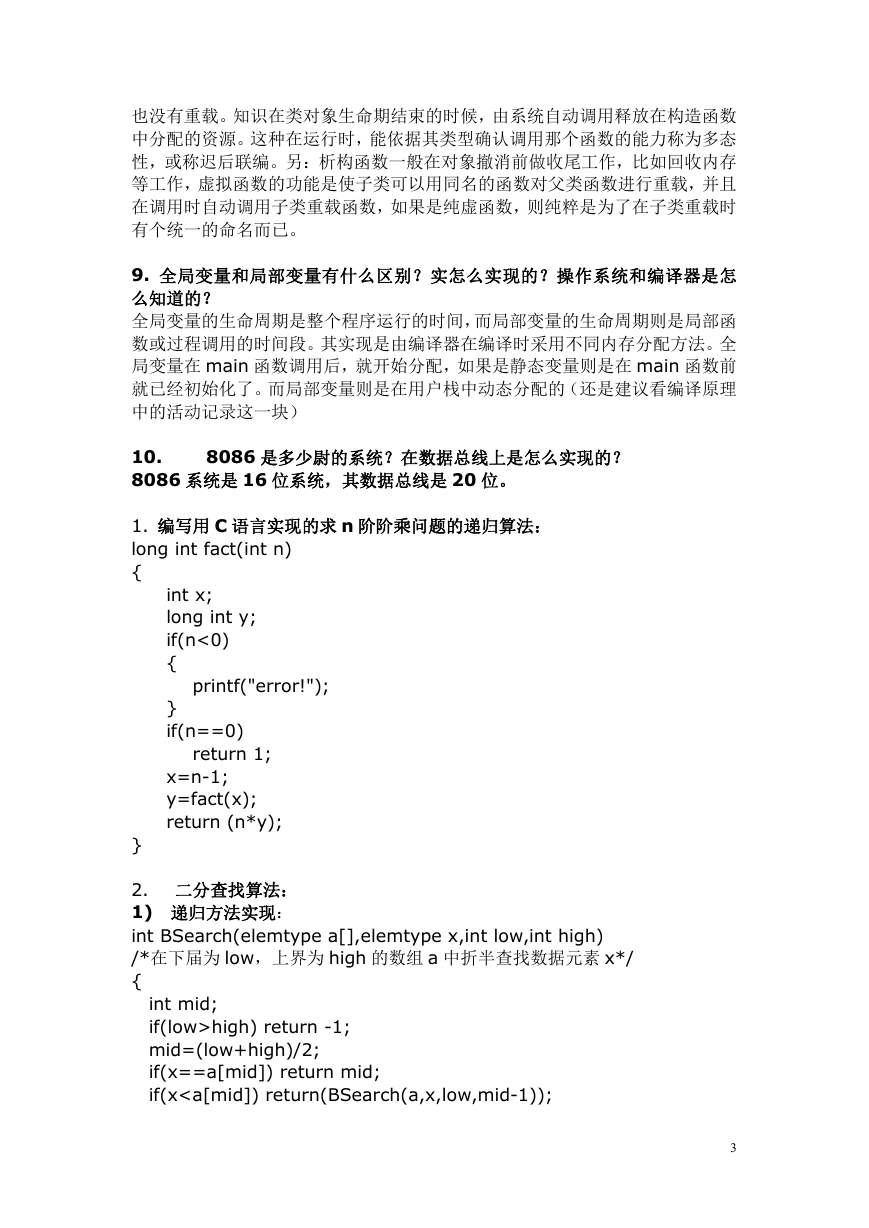 也没有重载。知识在类对象生命期结束的时候，由系统自动调用释放在构造函数中分配的资源。这种在运行时，能依据其类型确认调用那个函数的能力称为多态性，或称迟后联编。另：析构函数一般在对象撤消前做收尾工作，比如回收内存等工作，虚拟函数的功能是使子类可以用同名的函数对父类函数进行重载，并且在调用时自动调用子类重载函数，如果是纯虚函数，则纯粹是为了在子类重载时有个统一的命名而已。

9. 全局变量和局部变量有什么区别？实怎么实现的？操作系统和编译器是怎么知道的？
全局变量的生命周期是整个程序运行的时间，而局部变量的生命周期则是局部函数或过程调用的时间段。其实现是由编译器在编译时采用不同内存分配方法。全局变量在 main 函数调用后，就开始分配，如果是静态变量则是在 main 函数前就已经初始化了。而局部变量则是在用户栈中动态分配的（还是建议看编译原理中的活动记录这一块）

10. 8086 是多少尉的系统？在数据总线上是怎么实现的？
8086 系统是 16 位系统，其数据总线是 20 位。

1. 编写用 C 语言实现的求 n 阶阶乘问题的递归算法：
long int fact(int n)
{
int x;
long int y;
if(n<0)
{
printf("error!");
}
if(n==0)
return 1;
x=n-1;
y=fact(x);
return (n*y);
}

2. 二分查找算法：
1) 递归方法实现：
int BSearch(elemtype a[],elemtype x,int low,int high)
/*在下届为 low，上界为 high 的数组 a 中折半查找数据元素 x*/
{
int mid;
if(low>high) return -1;
mid=(low+high)/2;
if(x==a[mid]) return mid;
if(x<a[mid]) return(BSearch(a,x,low,mid-1));

3